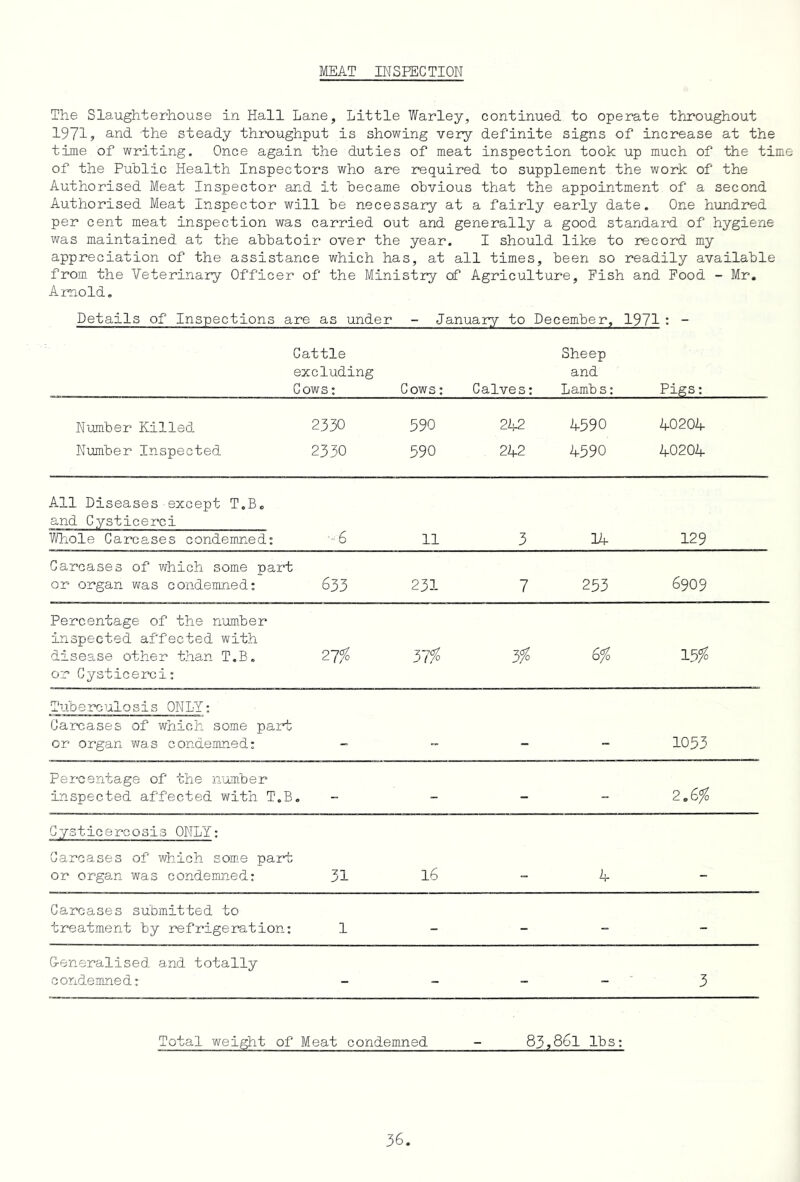 MEAT INSPECTION

The Slaughterhouse in Hall Lane, Little Warley, continued to operate throughout 1971, and the steady throughput is showing very definite signs of increase at the time of writing. Once again the duties of meat inspection took up much of the time of the Public Health Inspectors who are required to supplement the work of the Authorised Meat Inspector and it became obvious that the appointment of a second Authorised Meat Inspector will be necessary at a fairly early date. One hundred per cent meat inspection was carried out and generally a good standard of hygiene was maintained at the abbatoir over the year. I should like to record my appreciation of the assistance which has, at all times, been so readily available from the Veterinary Officer of the Ministry of Agriculture, Fish and Food - Mr. Arnold.

Details of Inspections are as under - January to December, 1971: -

| | Cattle excluding Cows: | Cows: | Calves: | Sheep and Lambs: | Pigs: |
|---|---|---|---|---|---|
| Number Killed | 2330 | 590 | 242 | 4590 | 40204 |
| Number Inspected | 2330 | 590 | 242 | 4590 | 40204 |
| All Diseases except T.B. and Cysticerci Whole Carcases condemned: | 6 | 11 | 3 | 14 | 129 |
| Carcases of which some part or organ was condemned: | 633 | 231 | 7 | 253 | 6909 |
| Percentage of the number inspected affected with disease other than T.B. or Cysticerci: | 27% | 37% | 3% | 6% | 15% |
| Tuberculosis ONLY: Carcases of which some part or organ was condemned: | - | - | - | - | 1053 |
| Percentage of the number inspected affected with T.B. | - | - | - | - | 2.6% |
| Cysticercosis ONLY: Carcases of which some part or organ was condemned: | 31 | 16 | - | 4 | - |
| Carcases submitted to treatment by refrigeration: | 1 | - | - | - | - |
| Generalised and totally condemned: | - | - | - | - | 3 |

Total weight of Meat condemned - 83,861 lbs:

36.